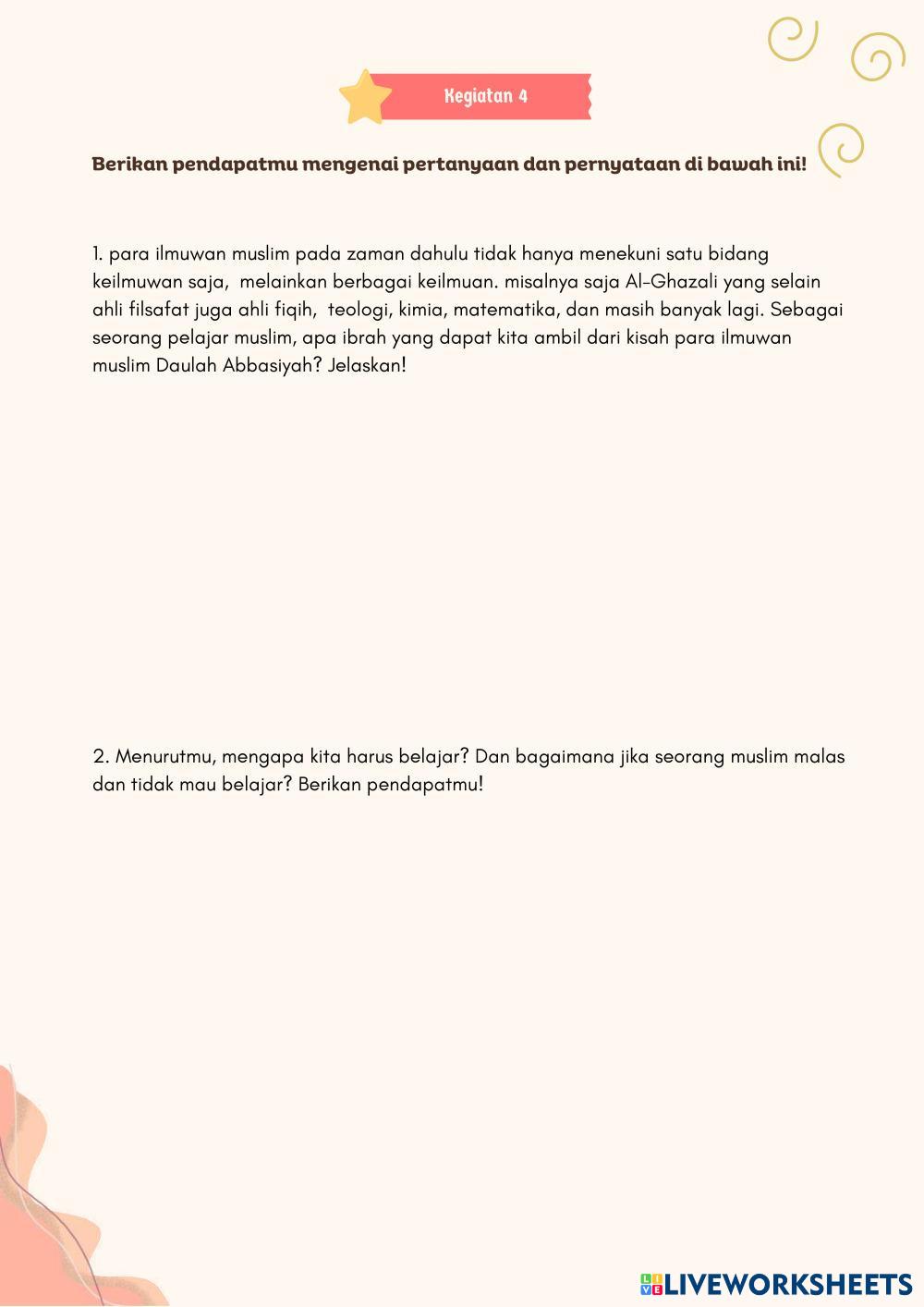 Kegiatan 4

Berikan pendapatmu mengenai pertanyaan dan pernyataan di bawah ini!

1. para ilmuwan muslim pada zaman dahulu tidak hanya menekuni satu bidang keilmuwan saja, melainkan berbagai keilmuan. misalnya saja Al-Ghazali yang selain ahli filsafat juga ahli fiqih, teologi, kimia, matematika, dan masih banyak lagi. Sebagai seorang pelajar muslim, apa ibrah yang dapat kita ambil dari kisah para ilmuwan muslim Daulah Abbasiyah? Jelaskan!

2. Menurutmu, mengapa kita harus belajar? Dan bagaimana jika seorang muslim malas dan tidak mau belajar? Berikan pendapatmu!

LIVEWORKSHEETS